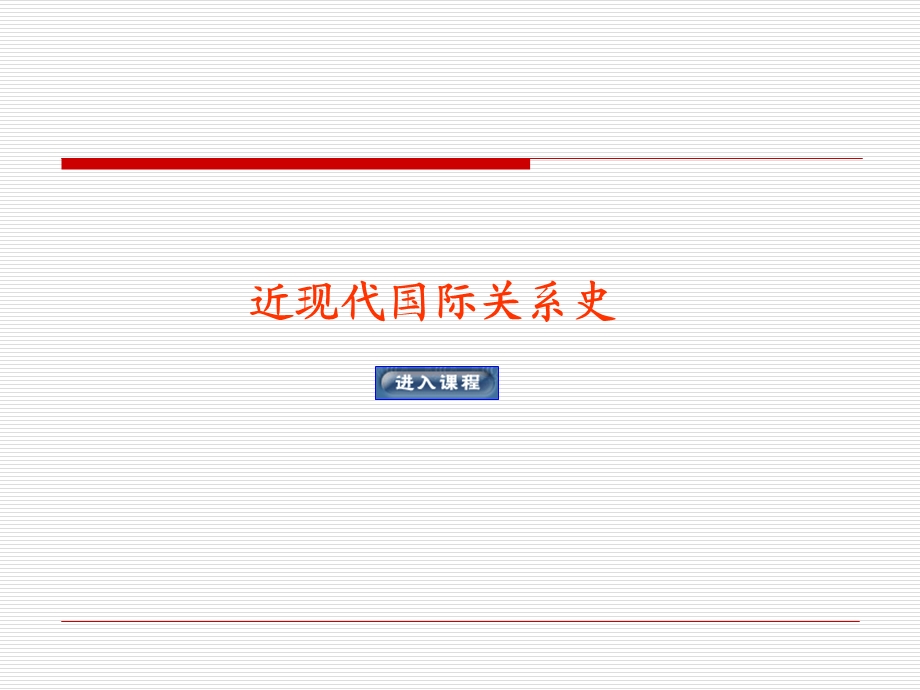 近现代国际关系史

进入课程